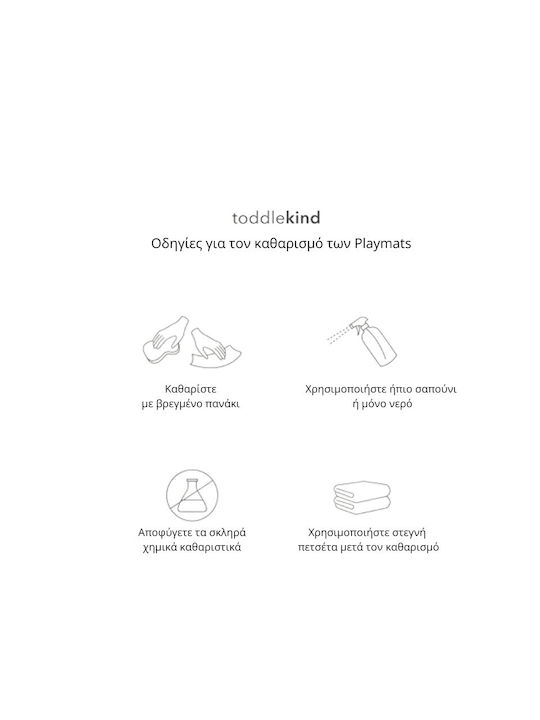 toddlekind

Οδηγίες για τον καθαρισμό των Playmats

Καθαρίστε με βρεγμένο πανάκι

Χρησιμοποιήστε ήπιο σαπούνι ή μόνο νερό

Αποφύγετε τα σκληρά χημικά καθαριστικά

Χρησιμοποιήστε στεγνή πετσέτα μετά τον καθαρισμό